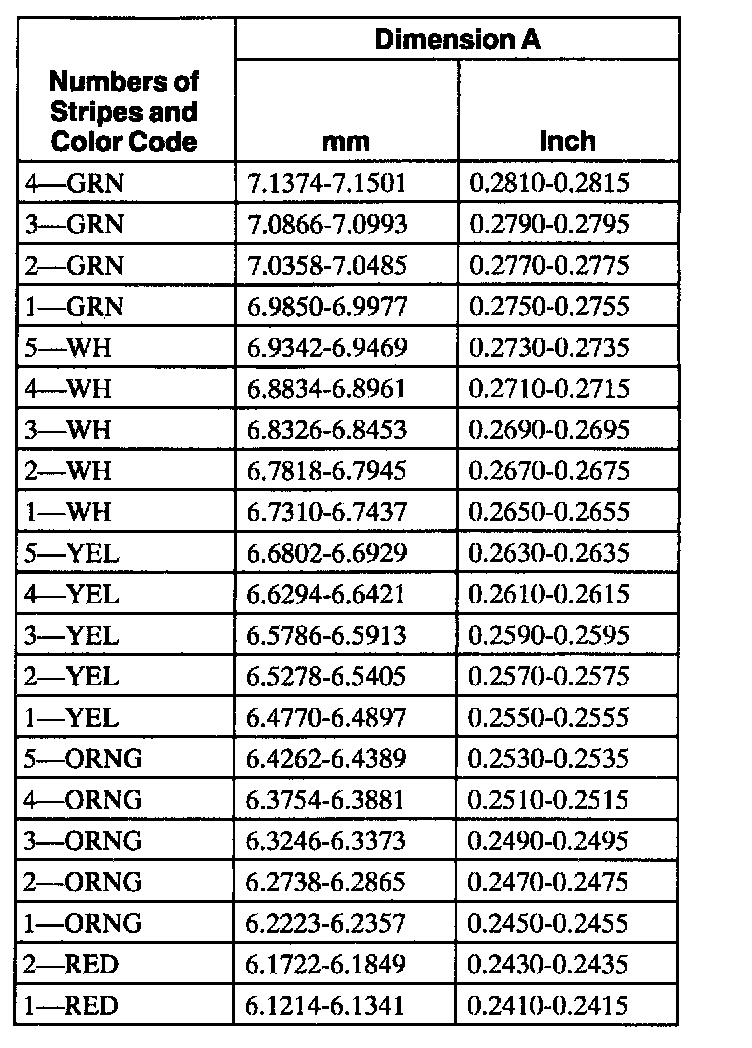 | Numbers of Stripes and Color Code | Dimension A mm | Dimension A Inch |
|---|---|---|
| 4—GRN | 7.1374-7.1501 | 0.2810-0.2815 |
| 3—GRN | 7.0866-7.0993 | 0.2790-0.2795 |
| 2—GRN | 7.0358-7.0485 | 0.2770-0.2775 |
| 1—GRN | 6.9850-6.9977 | 0.2750-0.2755 |
| 5—WH | 6.9342-6.9469 | 0.2730-0.2735 |
| 4—WH | 6.8834-6.8961 | 0.2710-0.2715 |
| 3—WH | 6.8326-6.8453 | 0.2690-0.2695 |
| 2—WH | 6.7818-6.7945 | 0.2670-0.2675 |
| 1—WH | 6.7310-6.7437 | 0.2650-0.2655 |
| 5—YEL | 6.6802-6.6929 | 0.2630-0.2635 |
| 4—YEL | 6.6294-6.6421 | 0.2610-0.2615 |
| 3—YEL | 6.5786-6.5913 | 0.2590-0.2595 |
| 2—YEL | 6.5278-6.5405 | 0.2570-0.2575 |
| 1—YEL | 6.4770-6.4897 | 0.2550-0.2555 |
| 5—ORNG | 6.4262-6.4389 | 0.2530-0.2535 |
| 4—ORNG | 6.3754-6.3881 | 0.2510-0.2515 |
| 3—ORNG | 6.3246-6.3373 | 0.2490-0.2495 |
| 2—ORNG | 6.2738-6.2865 | 0.2470-0.2475 |
| 1—ORNG | 6.2223-6.2357 | 0.2450-0.2455 |
| 2—RED | 6.1722-6.1849 | 0.2430-0.2435 |
| 1—RED | 6.1214-6.1341 | 0.2410-0.2415 |